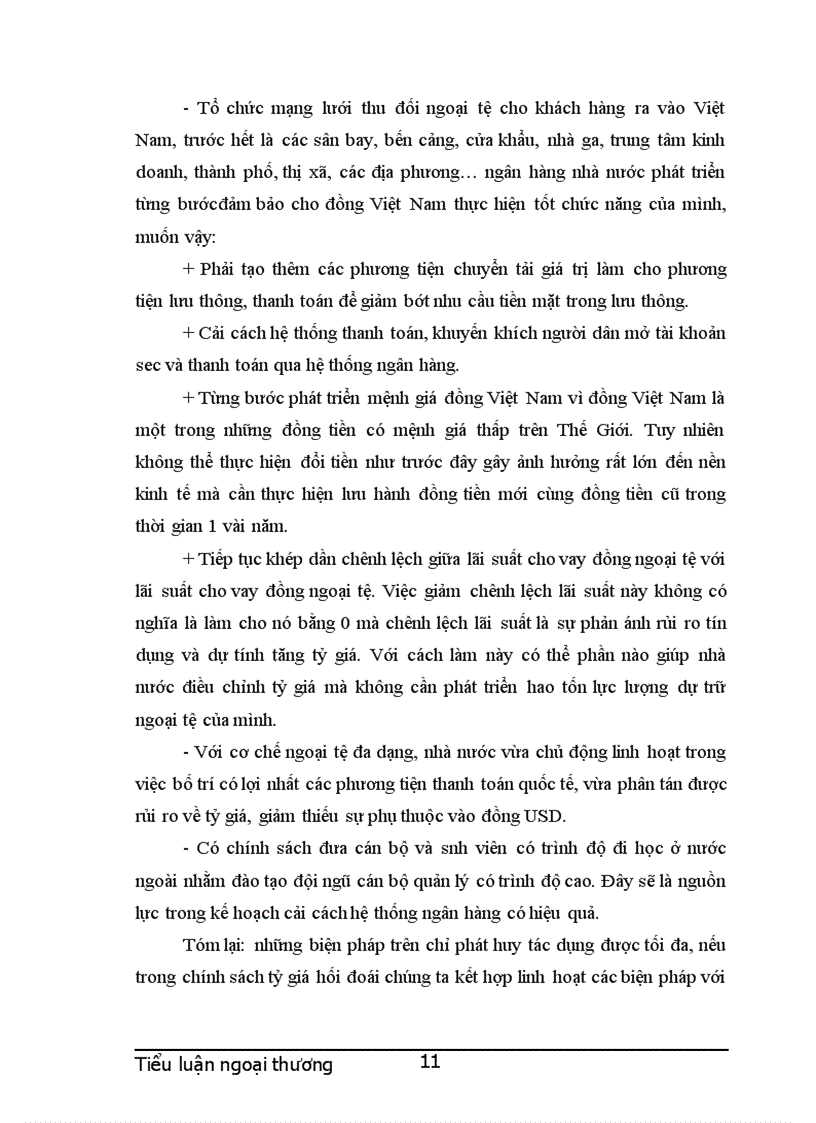 - Tổ chức mạng lưới thu đổi ngoại tệ cho khách hàng ra vào Việt Nam, trước hết là các sân bay, bến cảng, cửa khẩu, nhà ga, trung tâm kinh doanh, thành phố, thị xã, các địa phương… ngân hàng nhà nước phát triển từng bướcđảm bảo cho đồng Việt Nam thực hiện tốt chức năng của mình, muốn vậy:

+ Phải tạo thêm các phương tiện chuyển tải giá trị làm cho phương tiện lưu thông, thanh toán để giảm bớt nhu cầu tiền mặt trong lưu thông.

+ Cải cách hệ thống thanh toán, khuyến khích người dân mở tài khoản sec và thanh toán qua hệ thống ngân hàng.

+ Từng bước phát triển mệnh giá đồng Việt Nam vì đồng Việt Nam là một trong những đồng tiền có mệnh giá thấp trên Thế Giới. Tuy nhiên không thể thực hiện đổi tiền như trước đây gây ảnh hưởng rất lớn đến nền kinh tế mà cần thực hiện lưu hành đồng tiền mới cùng đồng tiền cũ trong thời gian 1 vài năm.

+ Tiếp tục khép dần chênh lệch giữa lãi suất cho vay đồng ngoại tệ với lãi suất cho vay đồng ngoại tệ. Việc giảm chênh lệch lãi suất này không có nghĩa là làm cho nó bằng 0 mà chênh lệch lãi suất là sự phản ánh rủi ro tín dụng và dự tính tăng tỷ giá. Với cách làm này có thể phần nào giúp nhà nước điều chỉnh tỷ giá mà không cần phát triển hao tốn lực lượng dự trữ ngoại tệ của mình.

- Với cơ chế ngoại tệ đa dạng, nhà nước vừa chủ động linh hoạt trong việc bố trí có lợi nhất các phương tiện thanh toán quốc tế, vừa phân tán được rủi ro về tỷ giá, giảm thiểu sự phụ thuộc vào đồng USD.

- Có chính sách đưa cán bộ và snh viên có trình độ đi học ở nước ngoài nhằm đào tạo đội ngũ cán bộ quản lý có trình độ cao. Đây sẽ là nguồn lực trong kế hoạch cải cách hệ thống ngân hàng có hiệu quả.

Tóm lại: những biện pháp trên chỉ phát huy tác dụng được tối đa, nếu trong chính sách tỷ giá hối đoái chúng ta kết hợp linh hoạt các biện pháp với

Tiểu luận ngoại thương 11